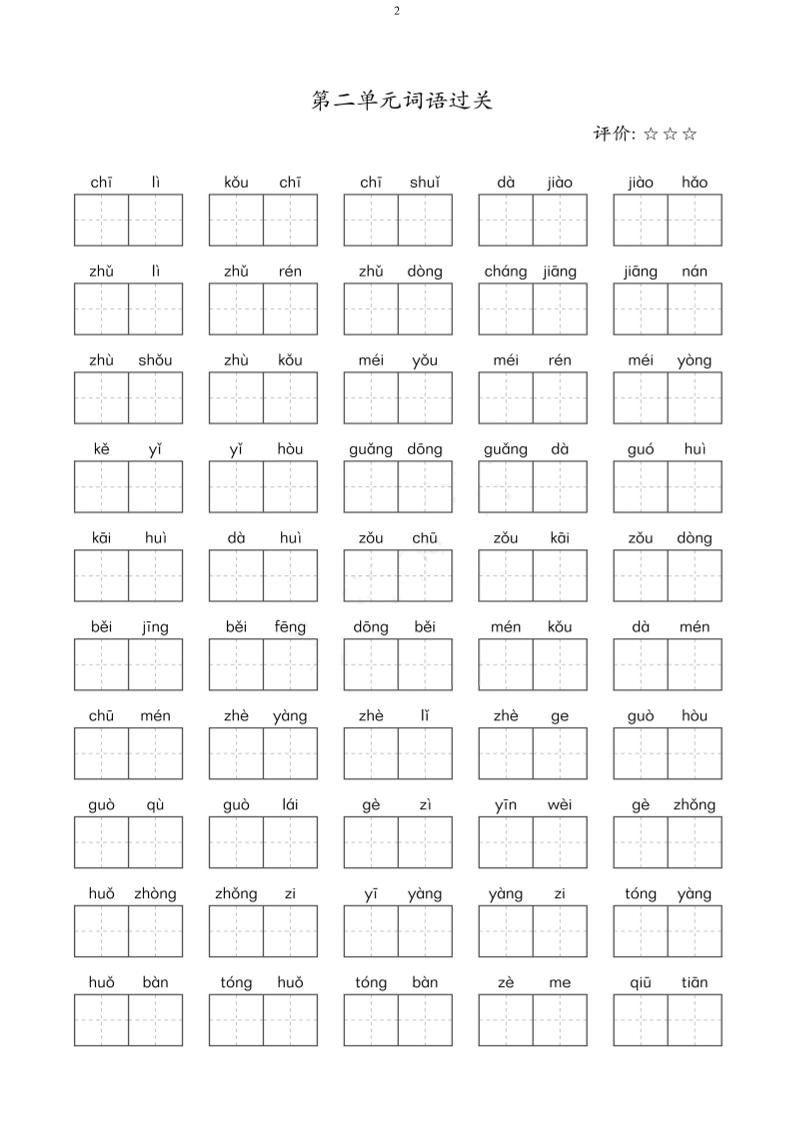 2

第二单元词语过关

评价: ☆☆☆

chī lì    kǒu chī    chī shuǐ    dà jiào    jiào hǎo

zhǔ lì    zhǔ rén    zhǔ dòng    cháng jiāng    jiāng nán

zhù shǒu    zhù kǒu    méi yǒu    méi rén    méi yòng

kě yǐ    yǐ hòu    guǎng dōng    guǎng dà    guó huì

kāi huì    dà huì    zǒu chū    zǒu kāi    zǒu dòng

běi jīng    běi fēng    dōng běi    mén kǒu    dà mén

chū mén    zhè yàng    zhè lǐ    zhè ge    guò hòu

guò qù    guò lái    gè zì    yīn wèi    gè zhǒng

huǒ zhòng    zhǒng zi    yī yàng    yàng zi    tóng yàng

huǒ bàn    tóng huǒ    tóng bàn    zè me    qiū tiān